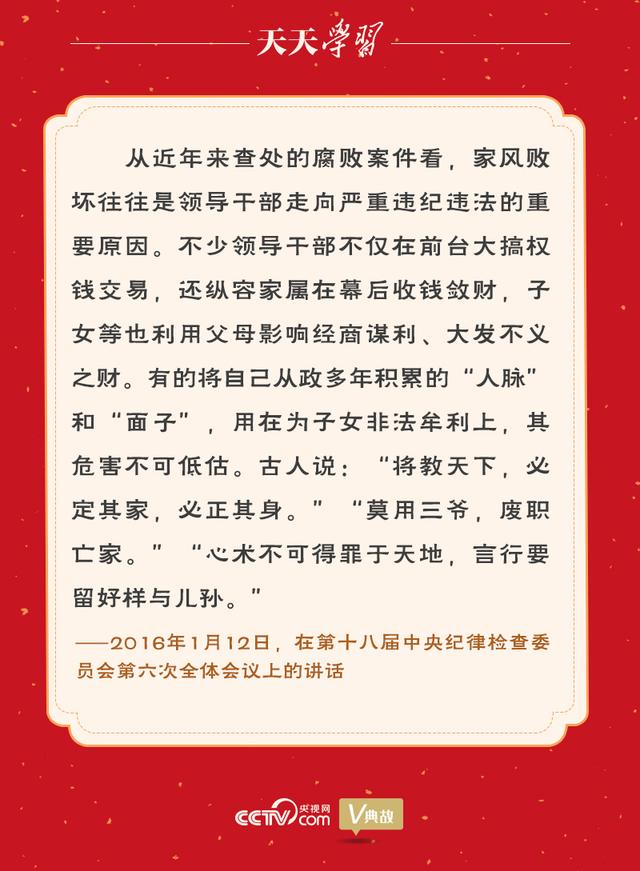 天天学习

从近年来查处的腐败案件看，家风败坏往往是领导干部走向严重违纪违法的重要原因。不少领导干部不仅在前台大搞权钱交易，还纵容家属在幕后收钱敛财，子女等也利用父母影响经商谋利、大发不义之财。有的将自己从政多年积累的“人脉”和“面子”，用在为子女非法牟利上，其危害不可低估。古人说：“将教天下，必定其家，必正其身。”“莫用三爷，废职亡家。”“心术不可得罪于天地，言行要留好样与儿孙。”

——2016年1月12日，在第十八届中央纪律检查委员会第六次全体会议上的讲话

CCTV.com 央视网 V典故